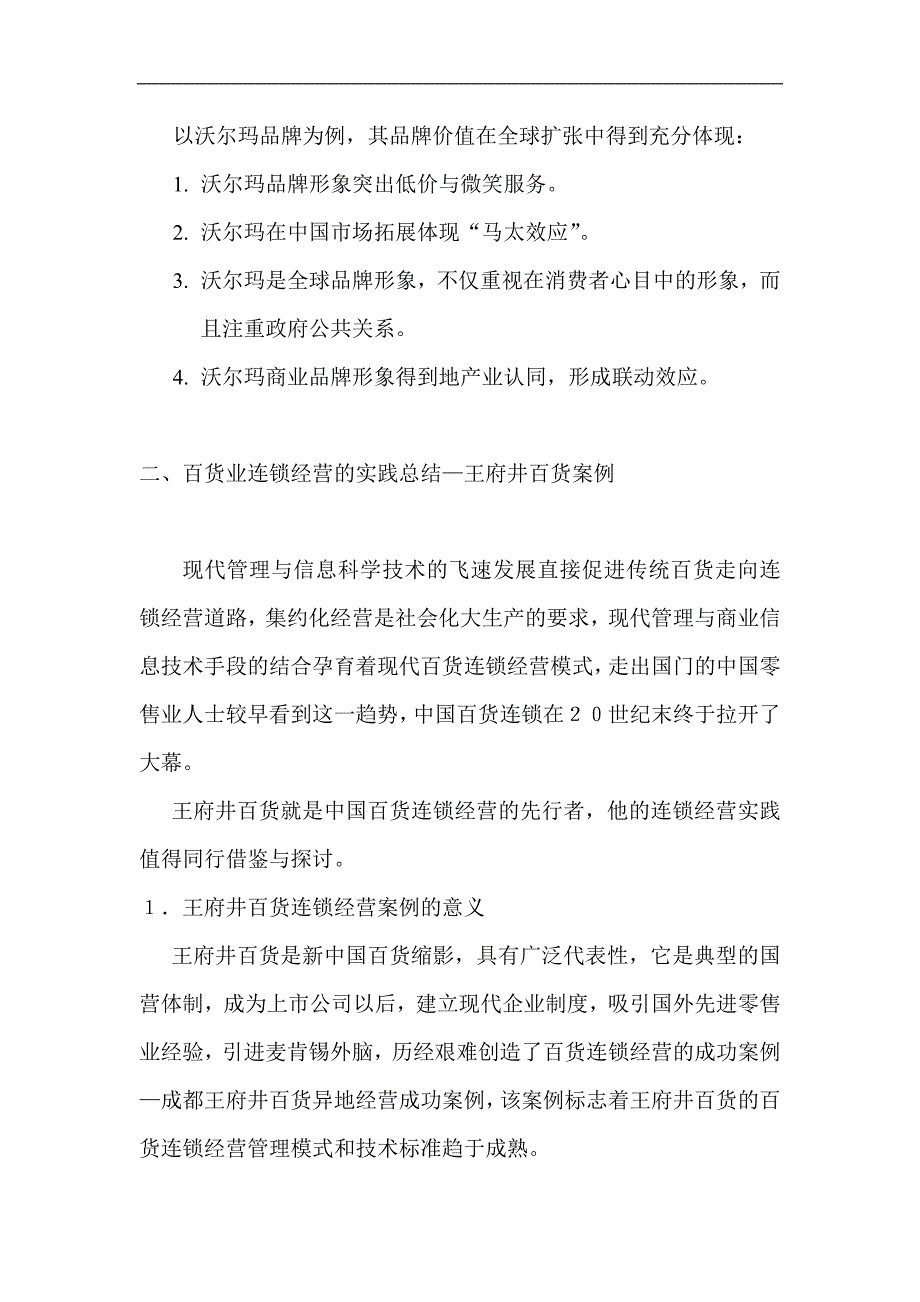 以沃尔玛品牌为例，其品牌价值在全球扩张中得到充分体现：

1. 沃尔玛品牌形象突出低价与微笑服务。

2. 沃尔玛在中国市场拓展体现“马太效应”。

3. 沃尔玛是全球品牌形象，不仅重视在消费者心目中的形象，而且注重政府公共关系。

4. 沃尔玛商业品牌形象得到地产业认同，形成联动效应。

二、百货业连锁经营的实践总结—王府井百货案例

现代管理与信息科学技术的飞速发展直接促进传统百货走向连锁经营道路，集约化经营是社会化大生产的要求，现代管理与商业信息技术手段的结合孕育着现代百货连锁经营模式，走出国门的中国零售业人士较早看到这一趋势，中国百货连锁在２０世纪末终于拉开了大幕。

王府井百货就是中国百货连锁经营的先行者，他的连锁经营实践值得同行借鉴与探讨。

１．王府井百货连锁经营案例的意义

王府井百货是新中国百货缩影，具有广泛代表性，它是典型的国营体制，成为上市公司以后，建立现代企业制度，吸引国外先进零售业经验，引进麦肯锡外脑，历经艰难创造了百货连锁经营的成功案例—成都王府井百货异地经营成功案例，该案例标志着王府井百货的百货连锁经营管理模式和技术标准趋于成熟。